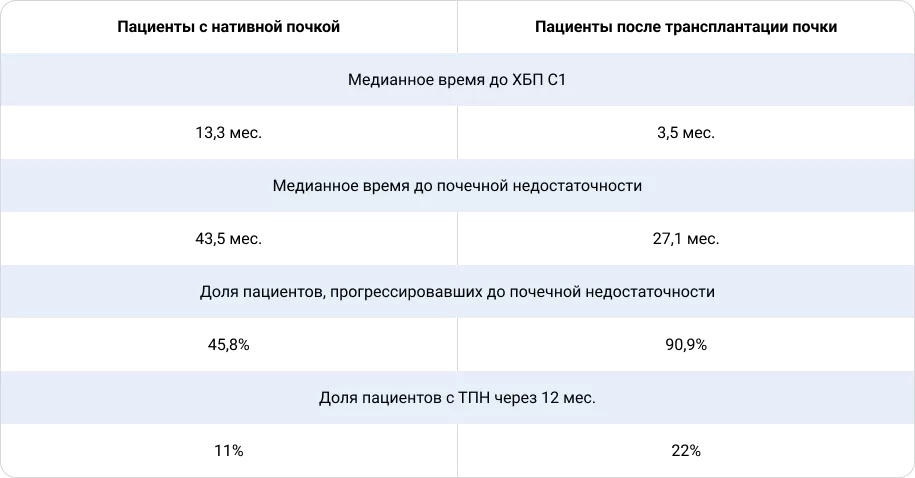 | Пациенты с нативной почкой | Пациенты после трансплантации почки |
|---|---|
| Медианное время до ХБП С1 | |
| 13,3 мес. | 3,5 мес. |
| Медианное время до почечной недостаточности | |
| 43,5 мес. | 27,1 мес. |
| Доля пациентов, прогрессировавших до почечной недостаточности | |
| 45,8% | 90,9% |
| Доля пациентов с ТПН через 12 мес. | |
| 11% | 22% |